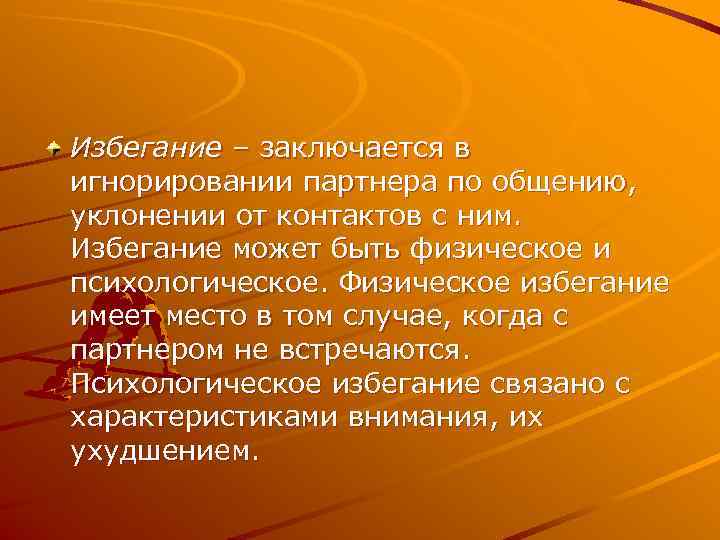 Избегание – заключается в игнорировании партнера по общению, уклонении от контактов с ним. Избегание может быть физическое и психологическое. Физическое избегание имеет место в том случае, когда с партнером не встречаются. Психологическое избегание связано с характеристиками внимания, их ухудшением.